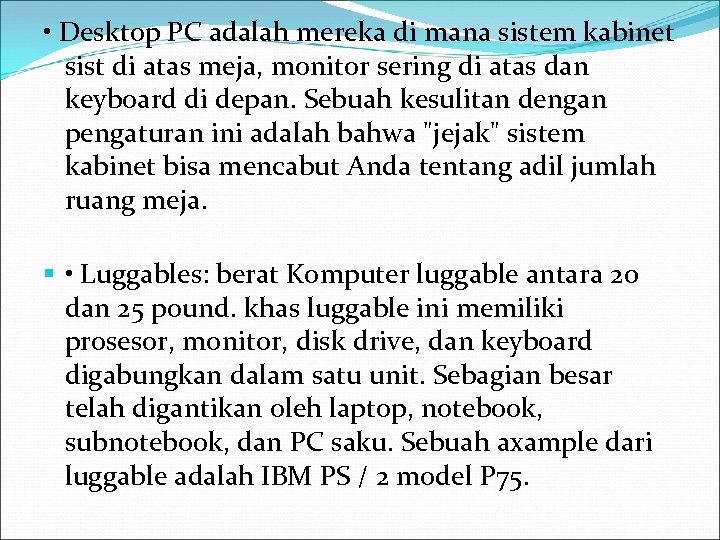 • Desktop PC adalah mereka di mana sistem kabinet sist di atas meja, monitor sering di atas dan keyboard di depan. Sebuah kesulitan dengan pengaturan ini adalah bahwa "jejak" sistem kabinet bisa mencabut Anda tentang adil jumlah ruang meja.

• Luggables: berat Komputer luggable antara 20 dan 25 pound. khas luggable ini memiliki prosesor, monitor, disk drive, dan keyboard digabungkan dalam satu unit. Sebagian besar telah digantikan oleh laptop, notebook, subnotebook, dan PC saku. Sebuah axample dari luggable adalah IBM PS / 2 model P75.